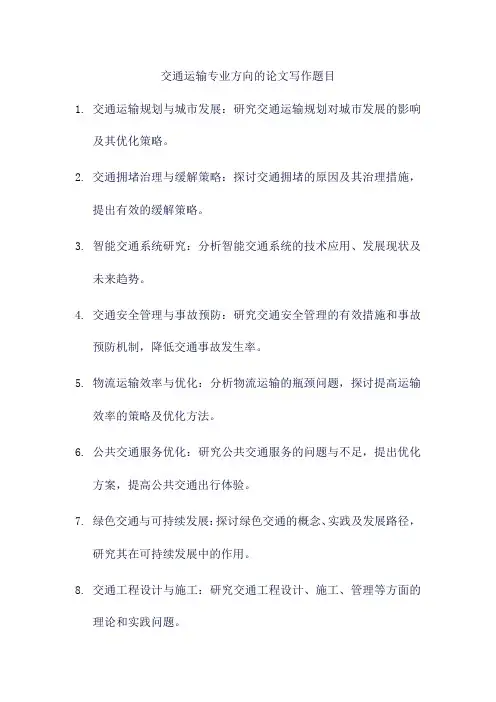 交通运输专业方向的论文写作题目

1. 交通运输规划与城市发展：研究交通运输规划对城市发展的影响及其优化策略。

2. 交通拥堵治理与缓解策略：探讨交通拥堵的原因及其治理措施，提出有效的缓解策略。

3. 智能交通系统研究：分析智能交通系统的技术应用、发展现状及未来趋势。

4. 交通安全管理与事故预防：研究交通安全管理的有效措施和事故预防机制，降低交通事故发生率。

5. 物流运输效率与优化：分析物流运输的瓶颈问题，探讨提高运输效率的策略及优化方法。

6. 公共交通服务优化：研究公共交通服务的问题与不足，提出优化方案，提高公共交通出行体验。

7. 绿色交通与可持续发展：探讨绿色交通的概念、实践及发展路径，研究其在可持续发展中的作用。

8. 交通工程设计与施工：研究交通工程设计、施工、管理等方面的理论和实践问题。